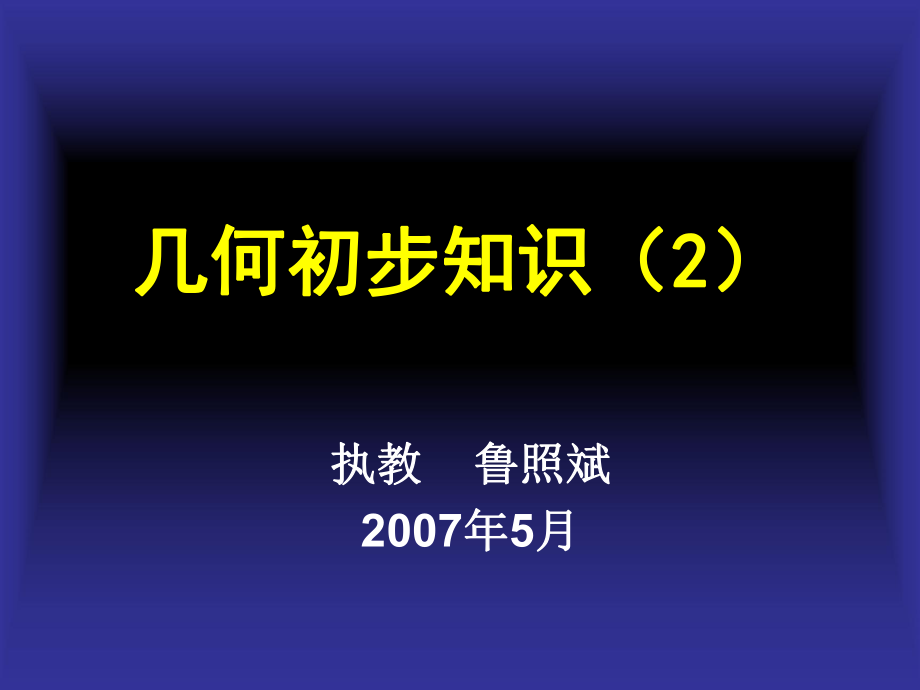 几何初步知识（2）

执教　鲁照斌
2007年5月